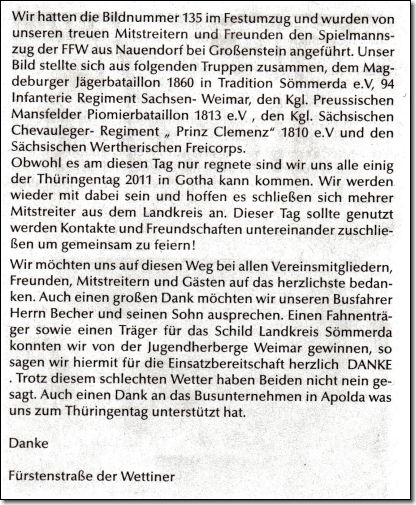 Wir hatten die Bildnummer 135 im Festumzug und wurden von unseren treuen Mitstreitern und Freunden den Spielmannszug der FFW aus Nauendorf bei Großenstein angeführt. Unser Bild stellte sich aus folgenden Truppen zusammen, dem Magdeburger Jägerbataillon 1860 in Tradition Sömmerda e.V, 94 Infanterie Regiment Sachsen- Weimar, den Kgl. Preussischen Mansfelder Piomierbataillon 1813 e.V , den Kgl. Sächsischen Chevauleger- Regiment „ Prinz Clemenz“ 1810 e.V und den Sächsischen Wertherischen Freicorps.
Obwohl es am diesen Tag nur regnete sind wir uns alle einig der Thüringentag 2011 in Gotha kann kommen. Wir werden wieder mit dabei sein und hoffen es schließen sich mehrer Mitstreiter aus dem Landkreis an. Dieser Tag sollte genutzt werden Kontakte und Freundschaften untereinander zuschließen um gemeinsam zu feiern!

Wir möchten uns auf diesen Weg bei allen Vereinsmitgliedern, Freunden, Mitstreitern und Gästen auf das herzlichste bedanken. Auch einen großen Dank möchten wir unseren Busfahrer Herrn Becher und seinen Sohn ausprechen. Einen Fahnenträger sowie einen Träger für das Schild Landkreis Sömmerda konnten wir von der Jugendherberge Weimar gewinnen, so sagen wir hiermit für die Einsatzbereitschaft herzlich DANKE . Trotz diesem schlechten Wetter haben Beiden nicht nein gesagt. Auch einen Dank an das Busunternehmen in Apolda was uns zum Thüringentag unterstützt hat.

Danke

Fürstenstraße der Wettiner